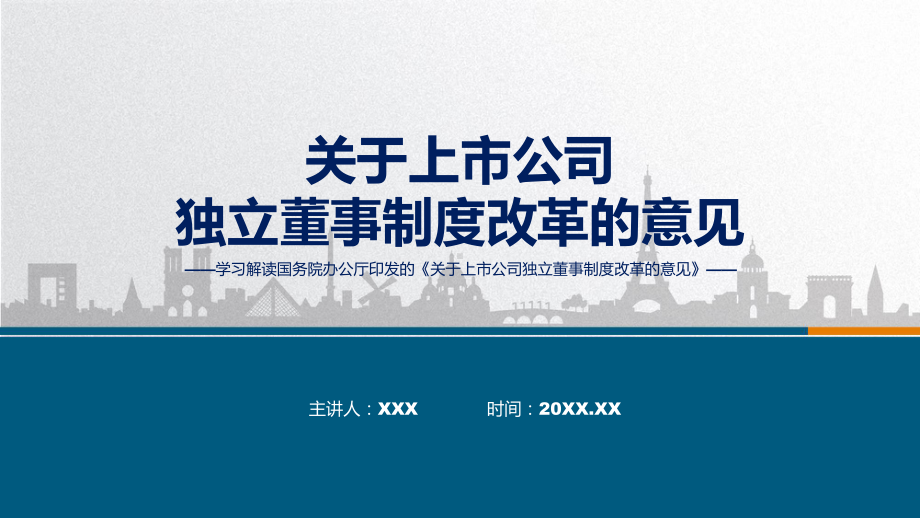 关于上市公司
独立董事制度改革的意见

——学习解读国务院办公厅印发的《关于上市公司独立董事制度改革的意见》——

主讲人：XXX　　时间：20XX.XX